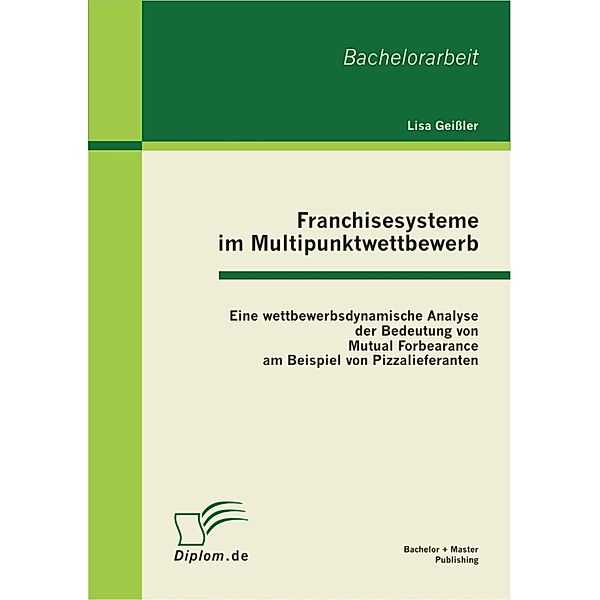 Bachelorarbeit

Lisa Geißler

Franchisesysteme im Multipunktwettbewerb

Eine wettbewerbsdynamische Analyse der Bedeutung von Mutual Forbearance am Beispiel von Pizzalieferanten

Diplom.de

Bachelor + Master Publishing